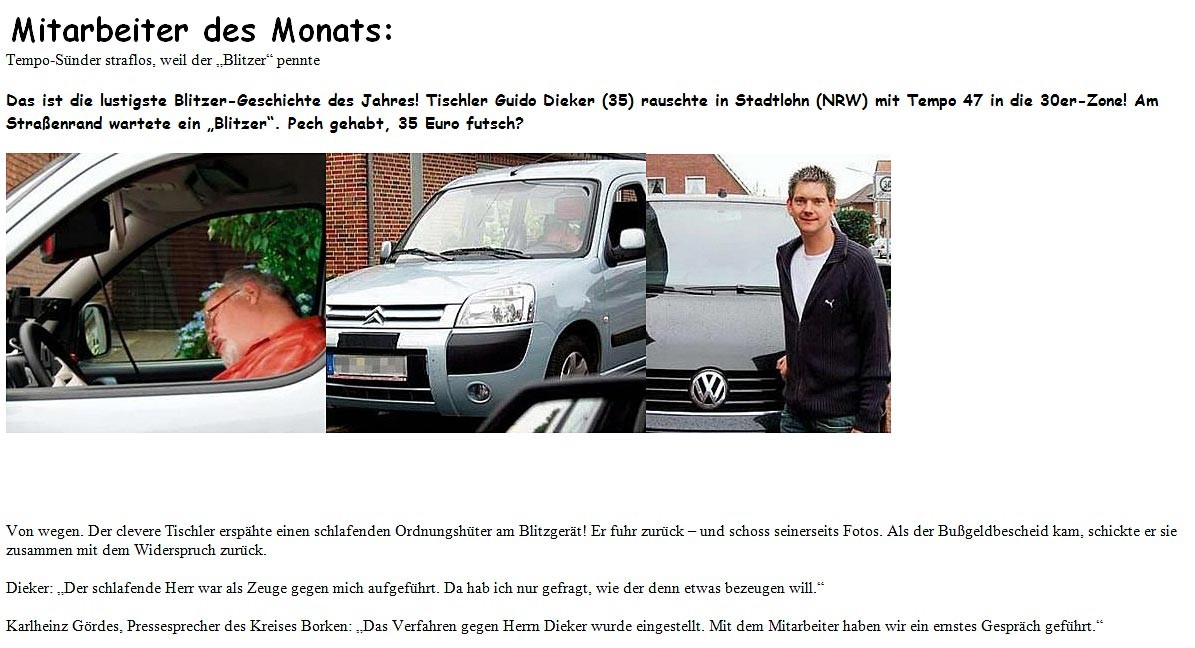 Mitarbeiter des Monats:

Tempo-Sünder straflos, weil der „Blitzer“ pennte

Das ist die lustigste Blitzer-Geschichte des Jahres! Tischler Guido Dieker (35) rauschte in Stadtlohn (NRW) mit Tempo 47 in die 30er-Zone! Am Straßenrand wartete ein „Blitzer“. Pech gehabt, 35 Euro futsch?

Von wegen. Der clevere Tischler erspähte einen schlafenden Ordnungshüter am Blitzgerät! Er fuhr zurück – und schoss seinerseits Fotos. Als der Bußgeldbescheid kam, schickte er sie zusammen mit dem Widerspruch zurück.

Dieker: „Der schlafende Herr war als Zeuge gegen mich aufgeführt. Da hab ich nur gefragt, wie der denn etwas bezeugen will.“

Karlheinz Gördes, Pressesprecher des Kreises Borken: „Das Verfahren gegen Herrn Dieker wurde eingestellt. Mit dem Mitarbeiter haben wir ein ernstes Gespräch geführt.“